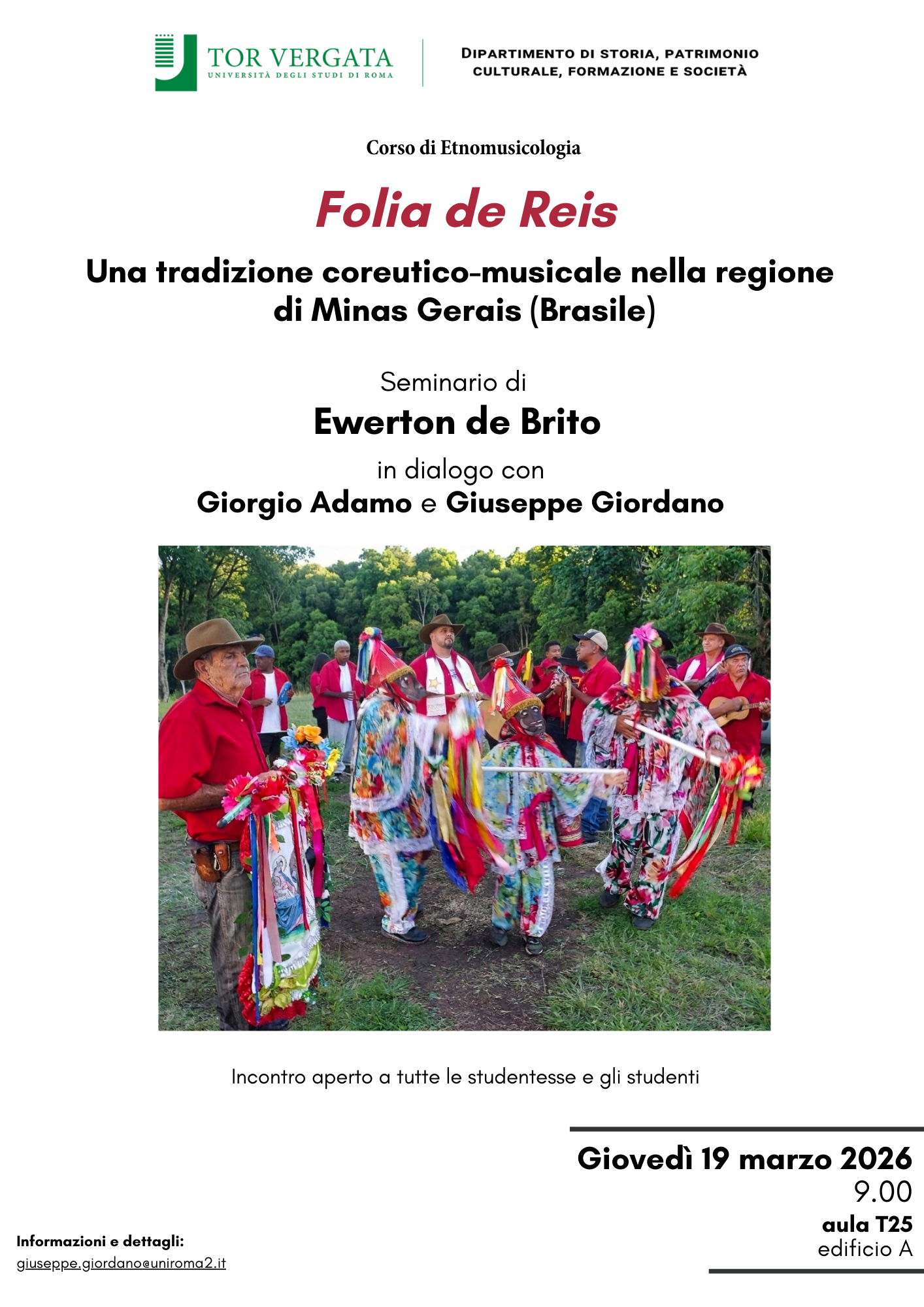 TOR VERGATA
UNIVERSITÀ DEGLI STUDI DI ROMA

DIPARTIMENTO DI STORIA, PATRIMONIO CULTURALE, FORMAZIONE E SOCIETÀ

Corso di Etnomusicologia

Folia de Reis

Una tradizione coreutico-musicale nella regione di Minas Gerais (Brasile)

Seminario di
Ewerton de Brito
in dialogo con
Giorgio Adamo e Giuseppe Giordano

Incontro aperto a tutte le studentesse e gli studenti

Giovedì 19 marzo 2026
9.00
aula T25
edificio A

Informazioni e dettagli:
giuseppe.giordano@uniroma2.it